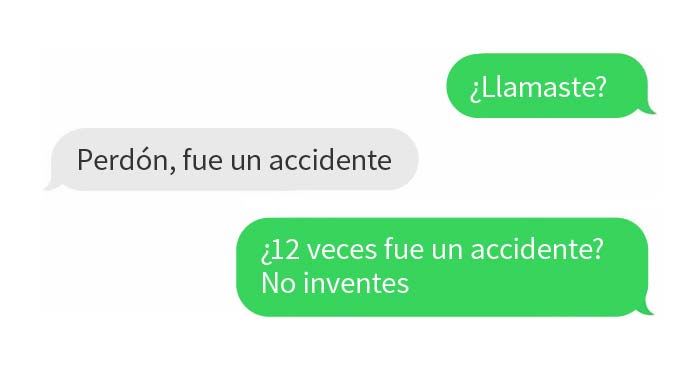 ¿Llamaste?

Perdón, fue un accidente

¿12 veces fue un accidente?
No inventes